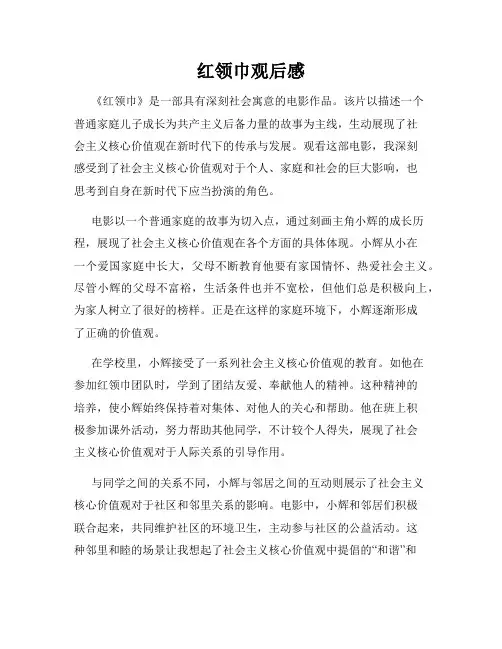 红领巾观后感

《红领巾》是一部具有深刻社会寓意的电影作品。该片以描述一个普通家庭儿子成长为共产主义后备力量的故事为主线，生动展现了社会主义核心价值观在新时代下的传承与发展。观看这部电影，我深刻感受到了社会主义核心价值观对于个人、家庭和社会的巨大影响，也思考到自身在新时代下应当扮演的角色。

电影以一个普通家庭的故事为切入点，通过刻画主角小辉的成长历程，展现了社会主义核心价值观在各个方面的具体体现。小辉从小在一个爱国家庭中长大，父母不断教育他要有家国情怀、热爱社会主义。尽管小辉的父母不富裕，生活条件也并不宽松，但他们总是积极向上，为家人树立了很好的榜样。正是在这样的家庭环境下，小辉逐渐形成了正确的价值观。

在学校里，小辉接受了一系列社会主义核心价值观的教育。如他在参加红领巾团队时，学到了团结友爱、奉献他人的精神。这种精神的培养，使小辉始终保持着对集体、对他人的关心和帮助。他在班上积极参加课外活动，努力帮助其他同学，不计较个人得失，展现了社会主义核心价值观对于人际关系的引导作用。

与同学之间的关系不同，小辉与邻居之间的互动则展示了社会主义核心价值观对于社区和邻里关系的影响。电影中，小辉和邻居们积极联合起来，共同维护社区的环境卫生，主动参与社区的公益活动。这种邻里和睦的场景让我想起了社会主义核心价值观中提倡的“和谐”和